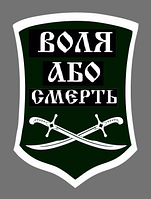 ВОЛЯ
АБО
СМЕРТЬ